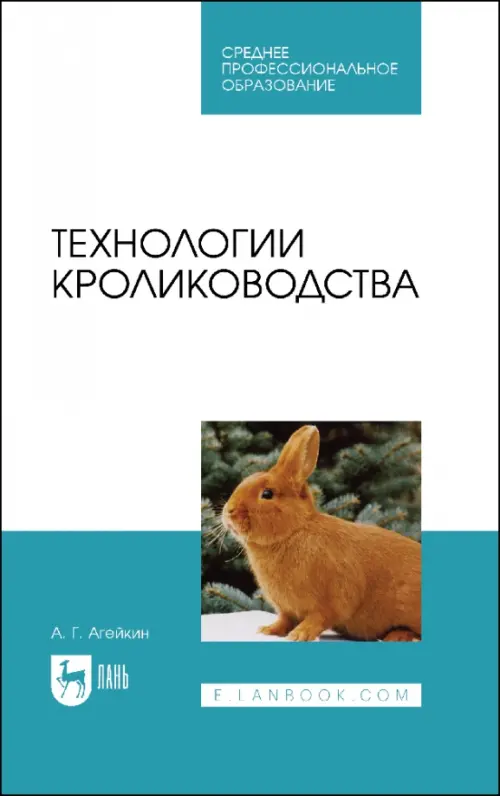 СРЕДНЕЕ ПРОФЕССИОНАЛЬНОЕ ОБРАЗОВАНИЕ

ТЕХНОЛОГИИ КРОЛИКОВОДСТВА

А. Г. Агейкин

ЛАНЬ

E.LANBOOK.COM